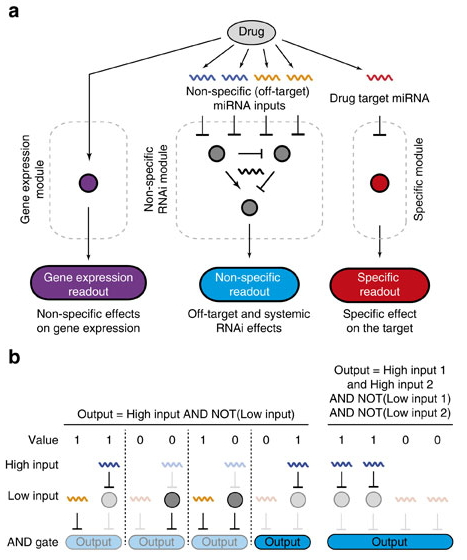 a

Drug

Non-specific (off-target) miRNA inputs

Drug target miRNA

Gene expression module

Non-specific RNAi module

Specific module

Gene expression readout

Non-specific readout

Specific readout

Non-specific effects on gene expression

Off-target and systemic RNAi effects

Specific effect on the target

b

Output = High input AND NOT(Low input)

Output = High input 1 and High input 2 AND NOT(Low input 1) AND NOT(Low input 2)

Value 1 1 0 0 1 0 0 1 1 1 0 0

High input

Low input

AND gate Output Output Output Output Output